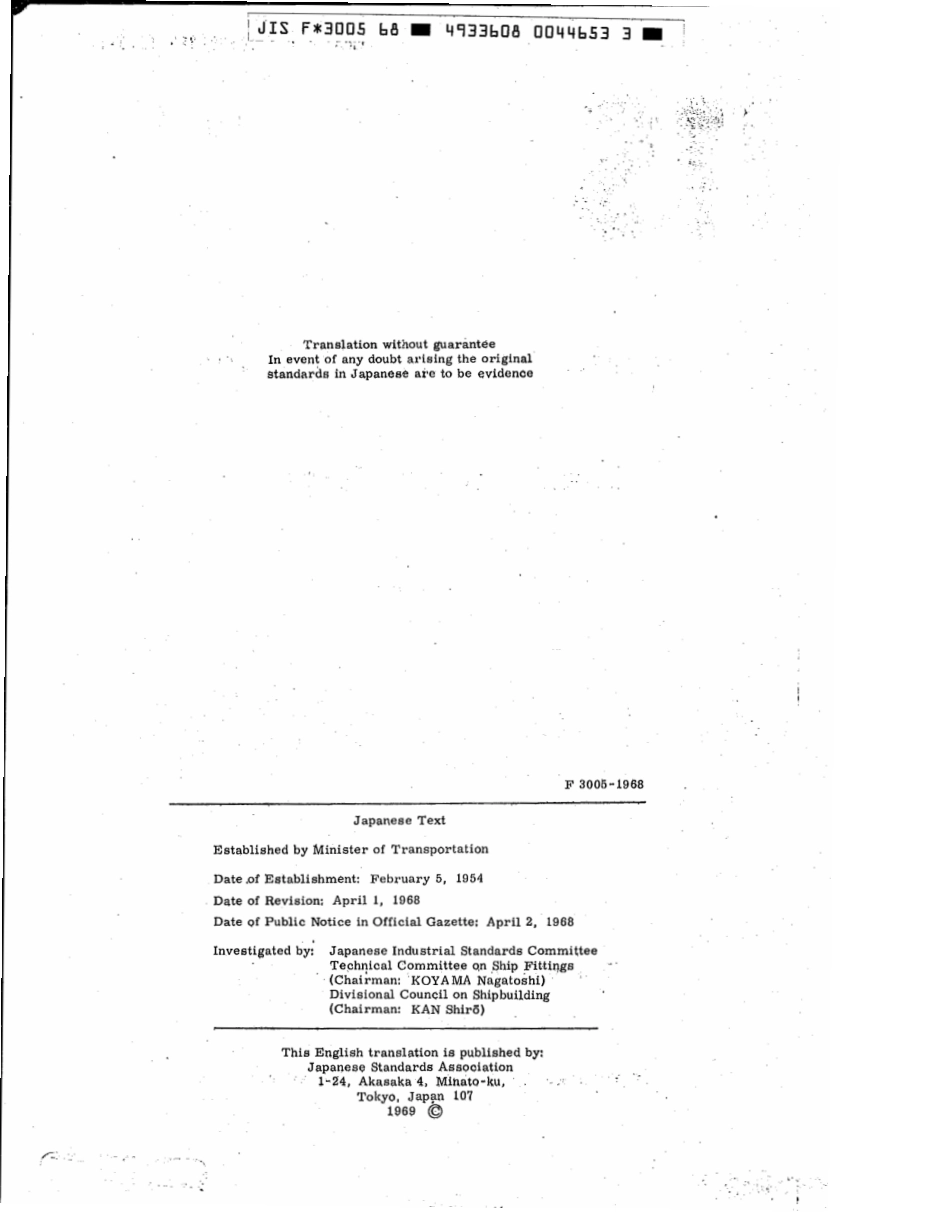 JIS F*3005 68 ■ 4933608 0044653 3 ■

Translation without guarantee
In event of any doubt arising the original standards in Japanese are to be evidence

F 3005-1968

Japanese Text

Established by Minister of Transportation

Date of Establishment: February 5, 1954

Date of Revision: April 1, 1968

Date of Public Notice in Official Gazette: April 2, 1968

Investigated by: Japanese Industrial Standards Committee
Technical Committee on Ship Fittings
(Chairman: KOYAMA Nagatoshi)
Divisional Council on Shipbuilding
(Chairman: KAN Shirō)

This English translation is published by:
Japanese Standards Association
1-24, Akasaka 4, Minato-ku,
Tokyo, Japan 107
1969 ©